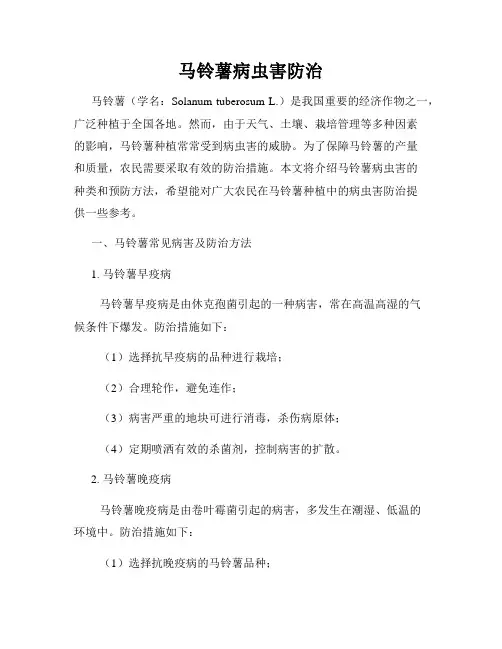 马铃薯病虫害防治

马铃薯（学名：Solanum tuberosum L.）是我国重要的经济作物之一，广泛种植于全国各地。然而，由于天气、土壤、栽培管理等多种因素的影响，马铃薯种植常常受到病虫害的威胁。为了保障马铃薯的产量和质量，农民需要采取有效的防治措施。本文将介绍马铃薯病虫害的种类和预防方法，希望能对广大农民在马铃薯种植中的病虫害防治提供一些参考。

一、马铃薯常见病害及防治方法

1. 马铃薯早疫病

马铃薯早疫病是由休克孢菌引起的一种病害，常在高温高湿的气候条件下爆发。防治措施如下：

（1）选择抗早疫病的品种进行栽培；

（2）合理轮作，避免连作；

（3）病害严重的地块可进行消毒，杀伤病原体；

（4）定期喷洒有效的杀菌剂，控制病害的扩散。

2. 马铃薯晚疫病

马铃薯晚疫病是由卷叶霉菌引起的病害，多发生在潮湿、低温的环境中。防治措施如下：

（1）选择抗晚疫病的马铃薯品种；